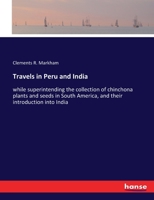 Clements R. Markham

Travels in Peru and India

while superintending the collection of chinchona plants and seeds in South America, and their introduction into India

hanse